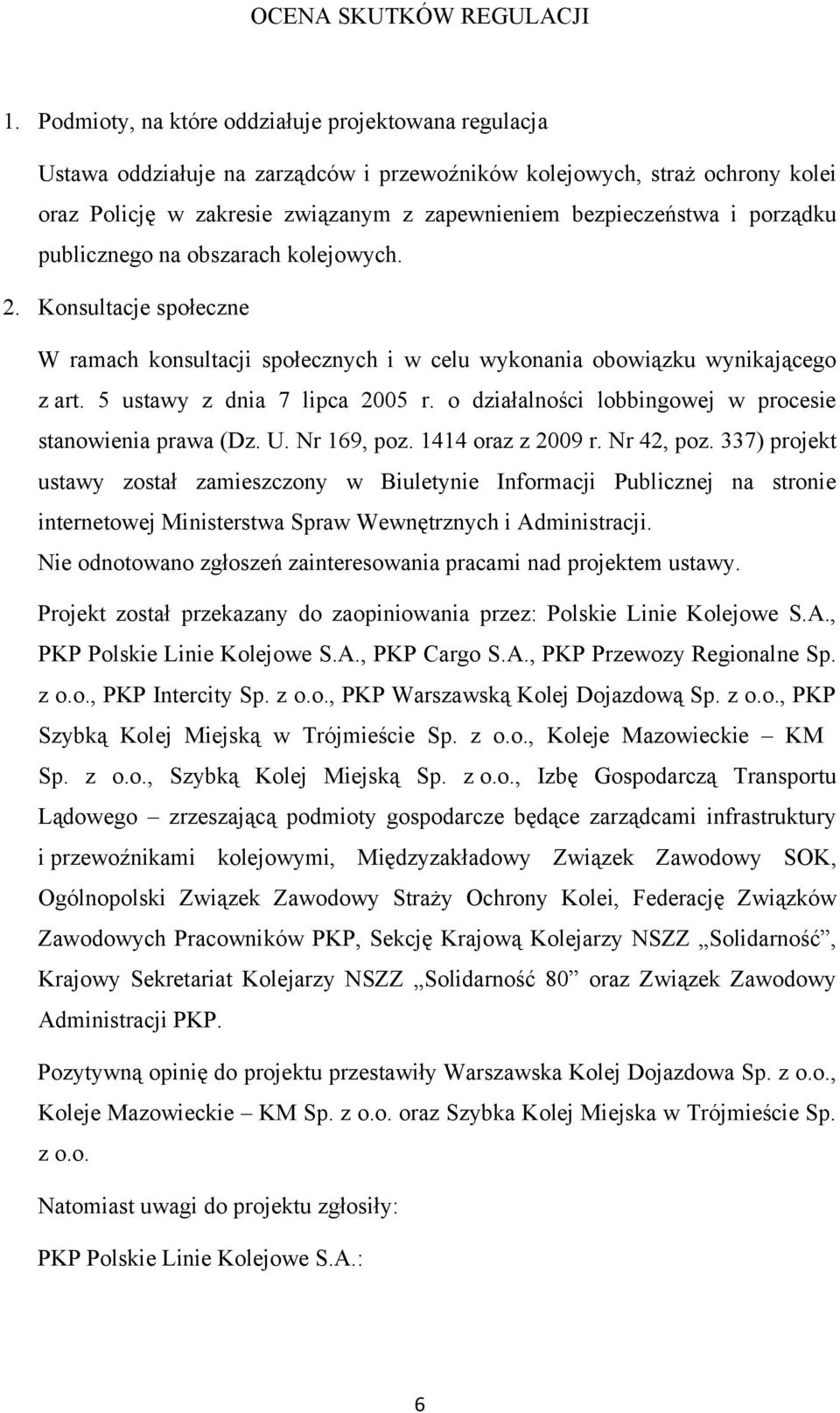 OCENA SKUTKÓW REGULACJI

1. Podmioty, na które oddziałuje projektowana regulacja

Ustawa oddziałuje na zarządców i przewoźników kolejowych, straż ochrony kolei oraz Policję w zakresie związanym z zapewnieniem bezpieczeństwa i porządku publicznego na obszarach kolejowych.

2. Konsultacje społeczne

W ramach konsultacji społecznych i w celu wykonania obowiązku wynikającego z art. 5 ustawy z dnia 7 lipca 2005 r. o działalności lobbingowej w procesie stanowienia prawa (Dz. U. Nr 169, poz. 1414 oraz z 2009 r. Nr 42, poz. 337) projekt ustawy został zamieszczony w Biuletynie Informacji Publicznej na stronie internetowej Ministerstwa Spraw Wewnętrznych i Administracji.
Nie odnotowano zgłoszeń zainteresowania pracami nad projektem ustawy.

Projekt został przekazany do zaopiniowania przez: Polskie Linie Kolejowe S.A., PKP Polskie Linie Kolejowe S.A., PKP Cargo S.A., PKP Przewozy Regionalne Sp. z o.o., PKP Intercity Sp. z o.o., PKP Warszawską Kolej Dojazdową Sp. z o.o., PKP Szybką Kolej Miejską w Trójmieście Sp. z o.o., Koleje Mazowieckie – KM Sp. z o.o., Szybką Kolej Miejską Sp. z o.o., Izbę Gospodarczą Transportu Lądowego – zrzeszającą podmioty gospodarcze będące zarządcami infrastruktury i przewoźnikami kolejowymi, Międzyzakładowy Związek Zawodowy SOK, Ogólnopolski Związek Zawodowy Straży Ochrony Kolei, Federację Związków Zawodowych Pracowników PKP, Sekcję Krajową Kolejarzy NSZZ „Solidarność”, Krajowy Sekretariat Kolejarzy NSZZ „Solidarność 80” oraz Związek Zawodowy Administracji PKP.

Pozytywną opinię do projektu przestawiły Warszawska Kolej Dojazdowa Sp. z o.o., Koleje Mazowieckie – KM Sp. z o.o. oraz Szybka Kolej Miejska w Trójmieście Sp. z o.o.

Natomiast uwagi do projektu zgłosiły:

PKP Polskie Linie Kolejowe S.A.:

6